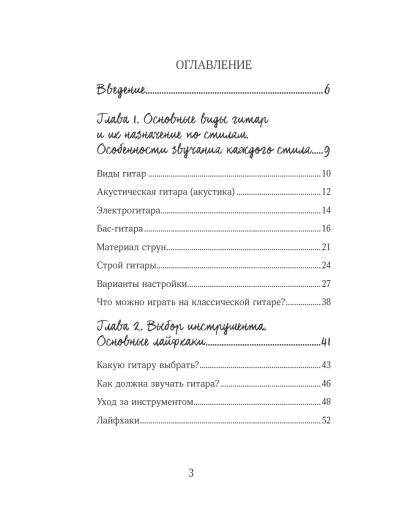 ОГЛАВЛЕНИЕ

Введение 6

Глава 1. Основные виды гитар и их назначение по стилям. Особенности звучания каждого стиля 9

Виды гитар 10

Акустическая гитара (акустика) 12

Электрогитара 14

Бас-гитара 16

Материал струн 21

Строй гитары 24

Варианты настройки 27

Что можно играть на классической гитаре? 38

Глава 2. Выбор инструмента. Основные лайфхаки 41

Какую гитару выбрать? 43

Как должна звучать гитара? 46

Уход за инструментом 48

Лайфхаки 52

3